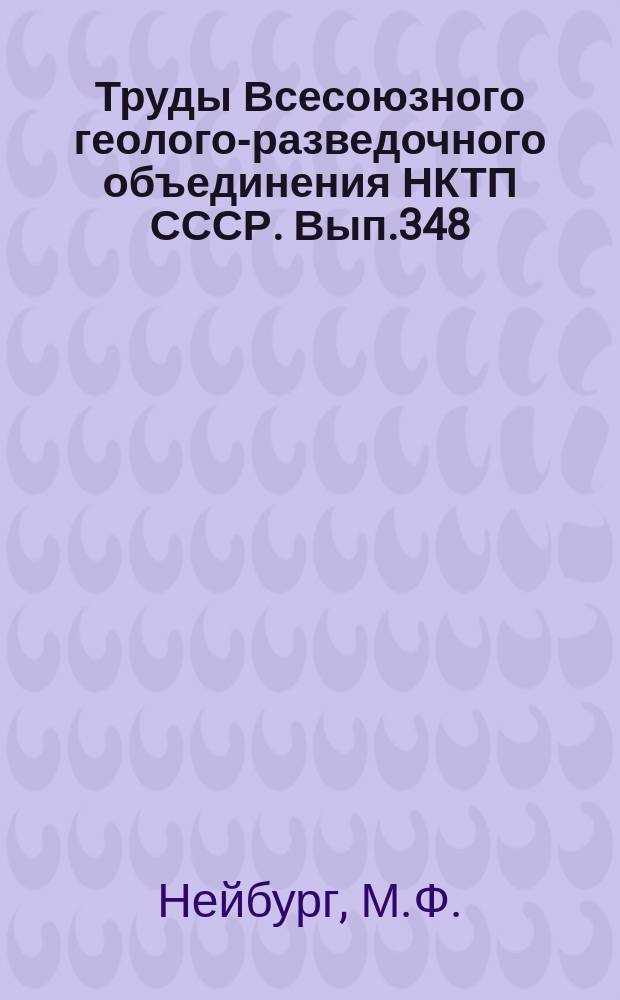 Труды Всесоюзного геолого-разведочного объединения НКТП СССР. Вып.348

Нейбург, М.Ф.